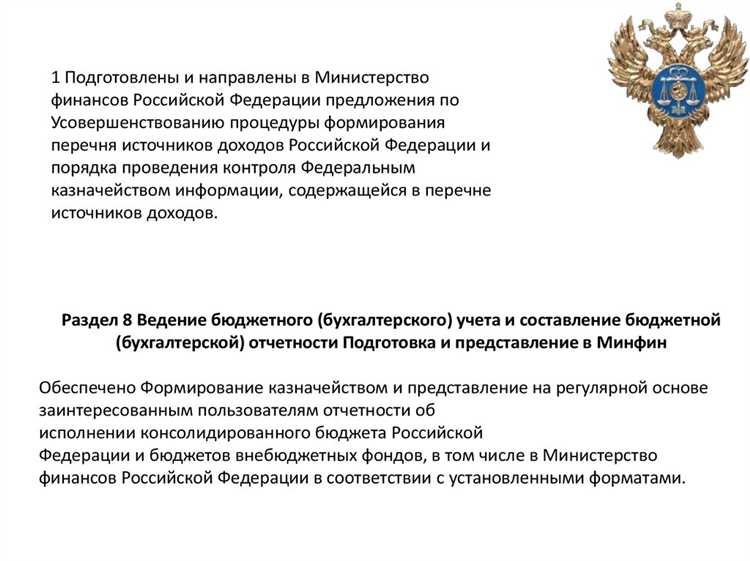 1 Подготовлены и направлены в Министерство финансов Российской Федерации предложения по Усовершенствованию процедуры формирования перечня источников доходов Российской Федерации и порядка проведения контроля Федеральным казначейством информации, содержащейся в перечне источников доходов.

Раздел 8 Ведение бюджетного (бухгалтерского) учета и составление бюджетной (бухгалтерской) отчетности Подготовка и представление в Минфин

Обеспечено Формирование казначейством и представление на регулярной основе заинтересованным пользователям отчетности об исполнении консолидированного бюджета Российской Федерации и бюджетов внебюджетных фондов, в том числе в Министерство финансов Российской Федерации в соответствии с установленными форматами.